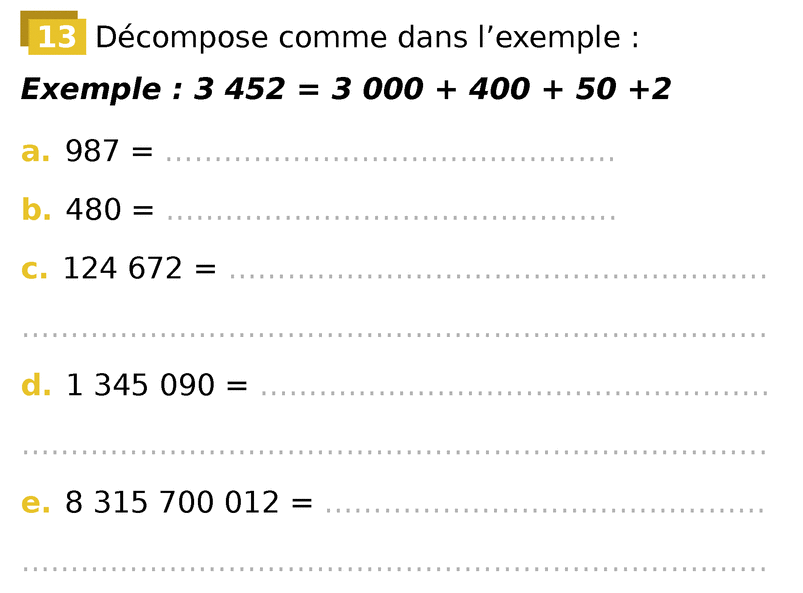 13 Décompose comme dans l'exemple :

Exemple : 3 452 = 3 000 + 400 + 50 +2

a. 987 = ____

b. 480 = ____

c. 124 672 = ____

____

d. 1 345 090 = ____

____

e. 8 315 700 012 = ____

____